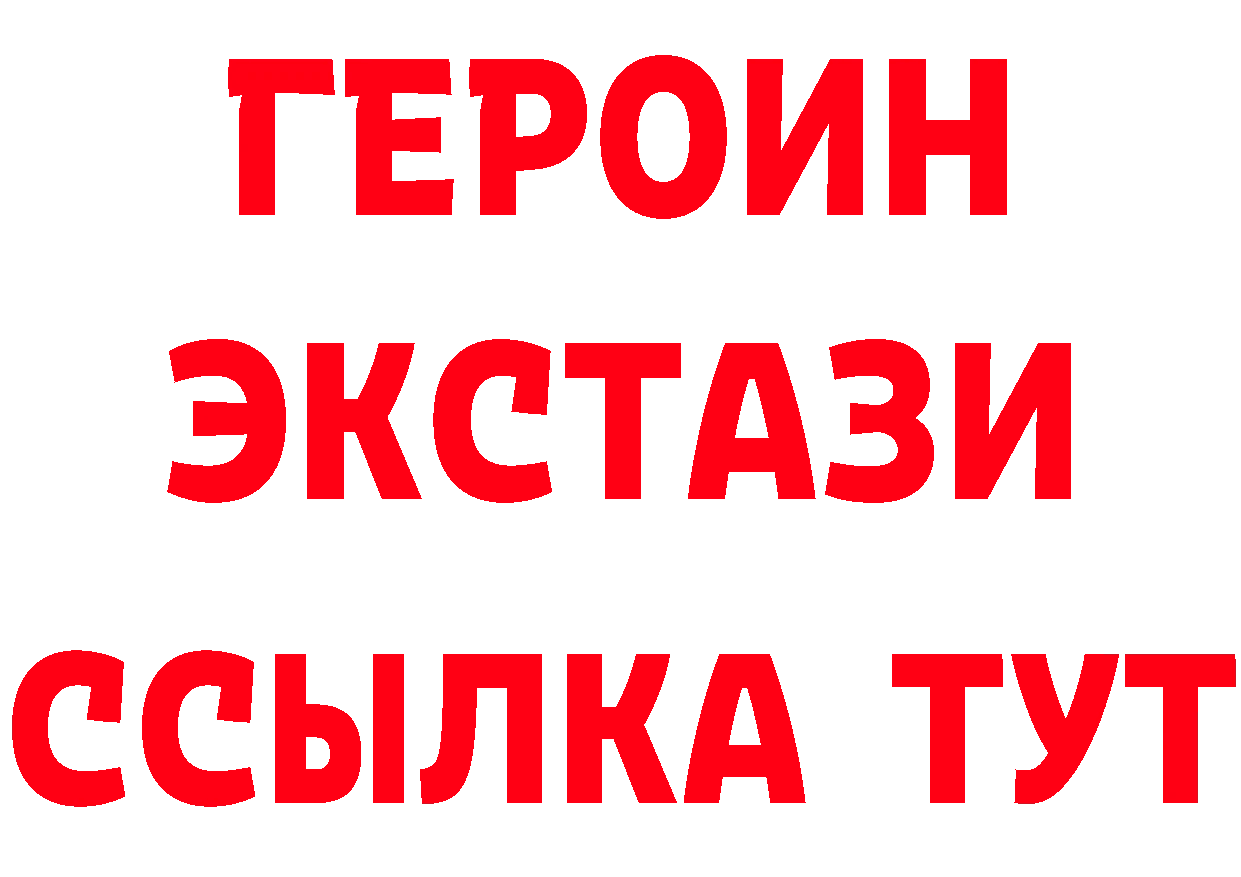 ГЕРОИН
ЭКСТАЗИ
ССЫЛКА ТУТ